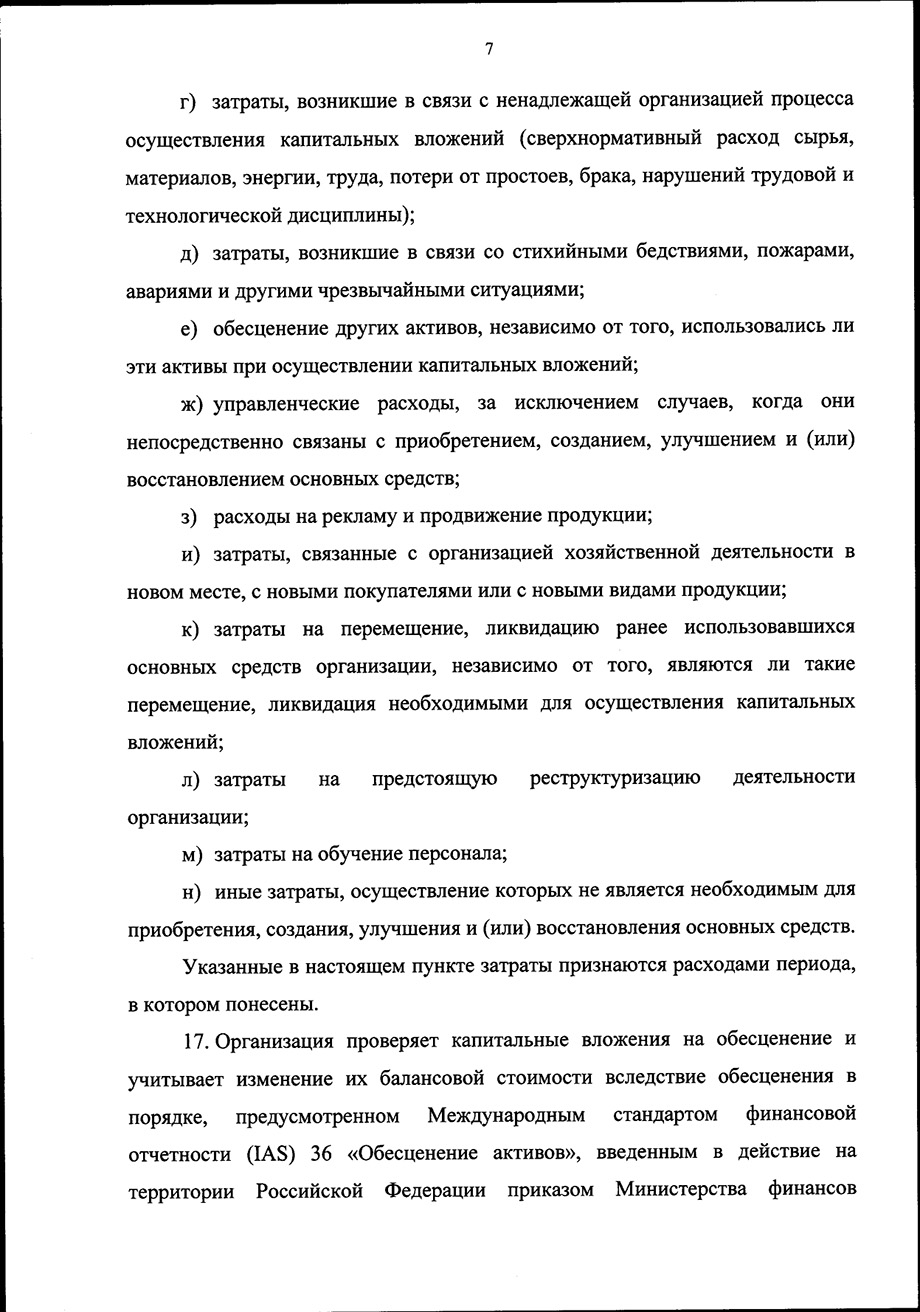 7

г) затраты, возникшие в связи с ненадлежащей организацией процесса осуществления капитальных вложений (сверхнормативный расход сырья, материалов, энергии, труда, потери от простоев, брака, нарушений трудовой и технологической дисциплины);

д) затраты, возникшие в связи со стихийными бедствиями, пожарами, авариями и другими чрезвычайными ситуациями;

е) обесценение других активов, независимо от того, использовались ли эти активы при осуществлении капитальных вложений;

ж) управленческие расходы, за исключением случаев, когда они непосредственно связаны с приобретением, созданием, улучшением и (или) восстановлением основных средств;

з) расходы на рекламу и продвижение продукции;

и) затраты, связанные с организацией хозяйственной деятельности в новом месте, с новыми покупателями или с новыми видами продукции;

к) затраты на перемещение, ликвидацию ранее использовавшихся основных средств организации, независимо от того, являются ли такие перемещение, ликвидация необходимыми для осуществления капитальных вложений;

л) затраты на предстоящую реструктуризацию деятельности организации;

м) затраты на обучение персонала;

н) иные затраты, осуществление которых не является необходимым для приобретения, создания, улучшения и (или) восстановления основных средств.

Указанные в настоящем пункте затраты признаются расходами периода, в котором понесены.

17. Организация проверяет капитальные вложения на обесценение и учитывает изменение их балансовой стоимости вследствие обесценения в порядке, предусмотренном Международным стандартом финансовой отчетности (IAS) 36 «Обесценение активов», введенным в действие на территории Российской Федерации приказом Министерства финансов